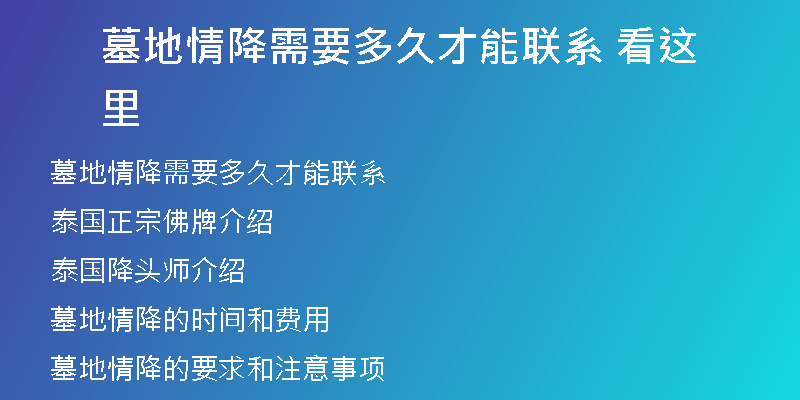 墓地情降需要多久才能联系 看这里

墓地情降需要多久才能联系

泰国正宗佛牌介绍

泰国降头师介绍

墓地情降的时间和费用

墓地情降的要求和注意事项